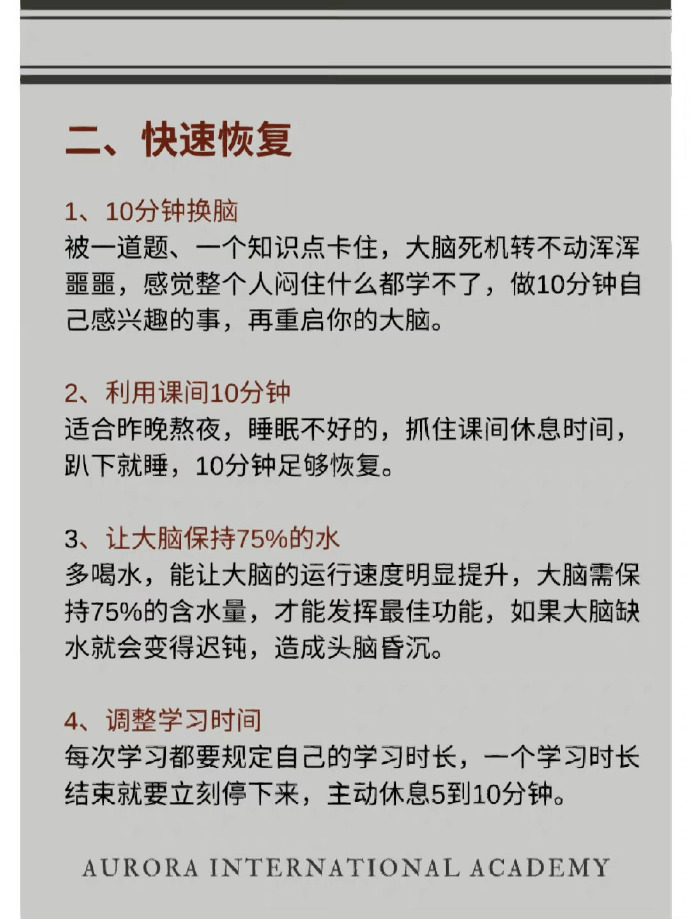 二、快速恢复

1、10分钟换脑
被一道题、一个知识点卡住，大脑死机转不动浑浑噩噩，感觉整个人闷住什么都学不了，做10分钟自己感兴趣的事，再重启你的大脑。

2、利用课间10分钟
适合昨晚熬夜，睡眠不好的，抓住课间休息时间，趴下就睡，10分钟足够恢复。

3、让大脑保持75%的水
多喝水，能让大脑的运行速度明显提升，大脑需保持75%的含水量，才能发挥最佳功能，如果大脑缺水就会变得迟钝，造成头脑昏沉。

4、调整学习时间
每次学习都要规定自己的学习时长，一个学习时长结束就要立刻停下来，主动休息5到10分钟。

AURORA INTERNATIONAL ACADEMY